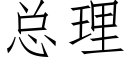 总理